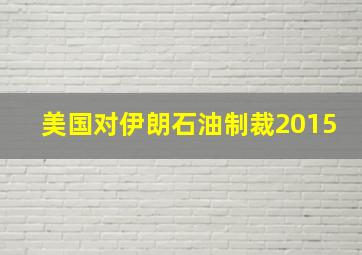 美国对伊朗石油制裁2015